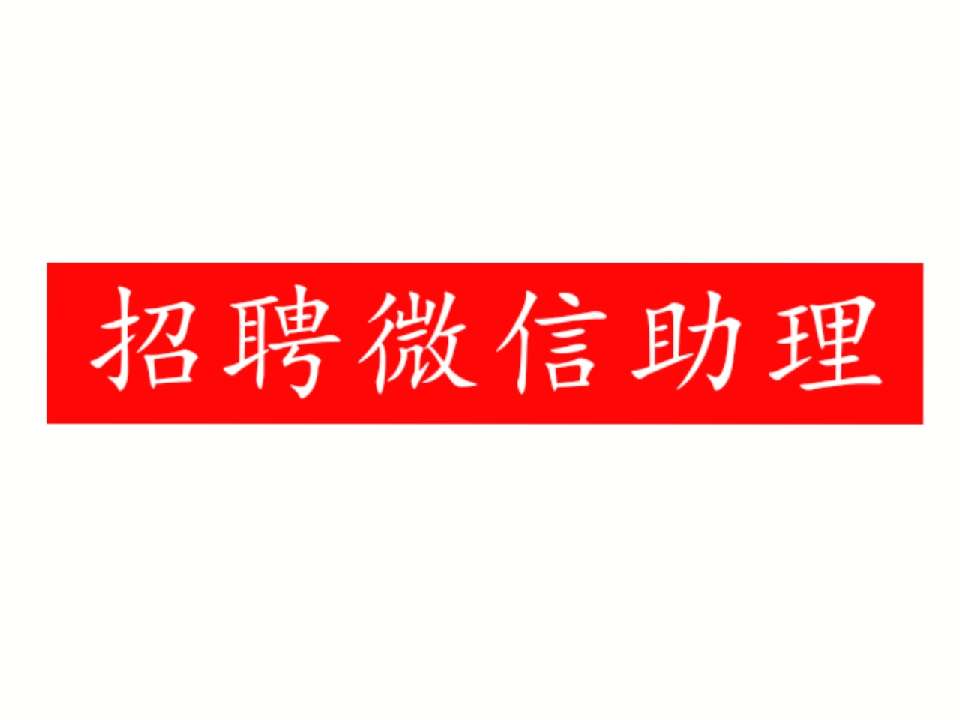 招聘微信助理